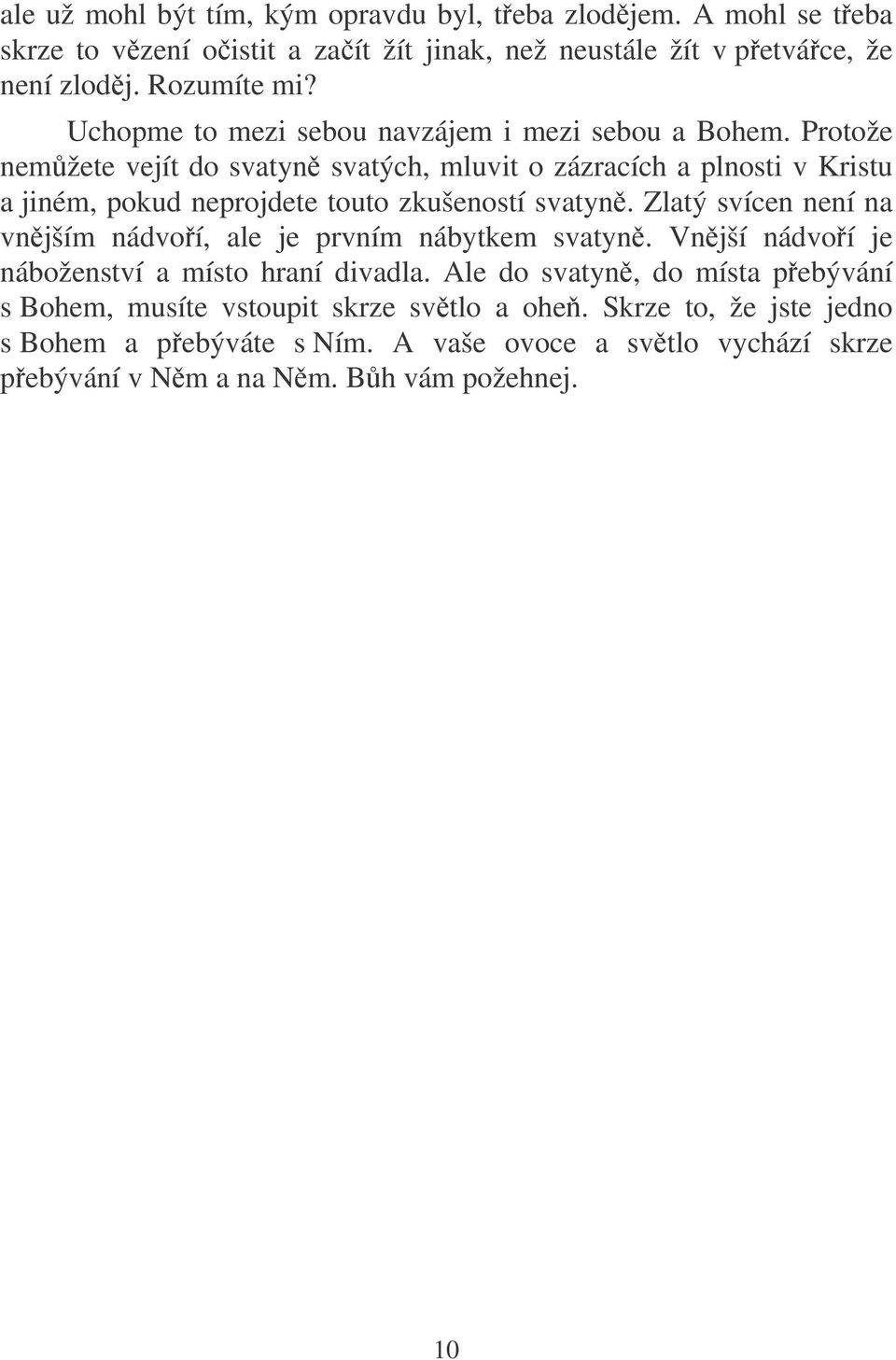 ale už mohl být tím, kým opravdu byl, třeba zlodějem. A mohl se třeba skrze to vězení očistit a začít žít jinak, než neustále žít v přetvářce, že není zloděj. Rozumíte mi?

Uchopme to mezi sebou navzájem i mezi sebou a Bohem. Protože nemůžete vejít do svatyně svatých, mluvit o zázracích a plnosti v Kristu a jiném, pokud neprojdete touto zkušeností svatyně. Zlatý svícen není na vnějším nádvoří, ale je prvním nábytkem svatyně. Vnější nádvoří je náboženství a místo hraní divadla. Ale do svatyně, do místa přebývání s Bohem, musíte vstoupit skrze světlo a oheň. Skrze to, že jste jedno s Bohem a přebýváte s Ním. A vaše ovoce a světlo vychází skrze přebývání v Něm a na Něm. Bůh vám požehnej.

10